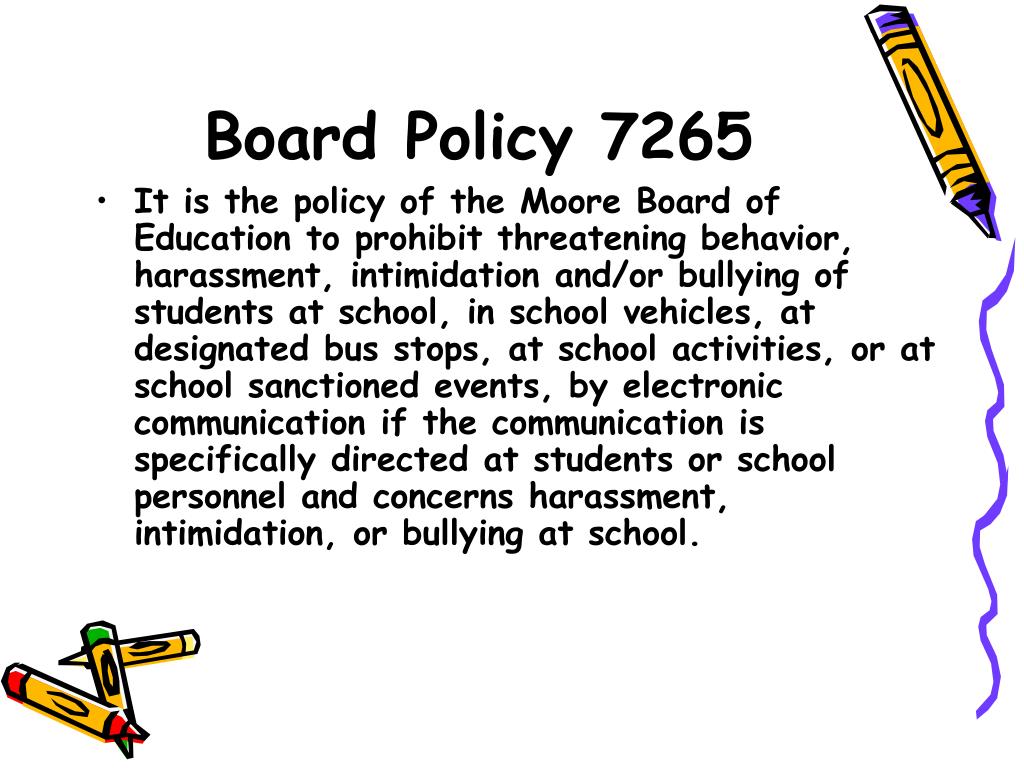 Board Policy 7265

• It is the policy of the Moore Board of Education to prohibit threatening behavior, harassment, intimidation and/or bullying of students at school, in school vehicles, at designated bus stops, at school activities, or at school sanctioned events, by electronic communication if the communication is specifically directed at students or school personnel and concerns harassment, intimidation, or bullying at school.